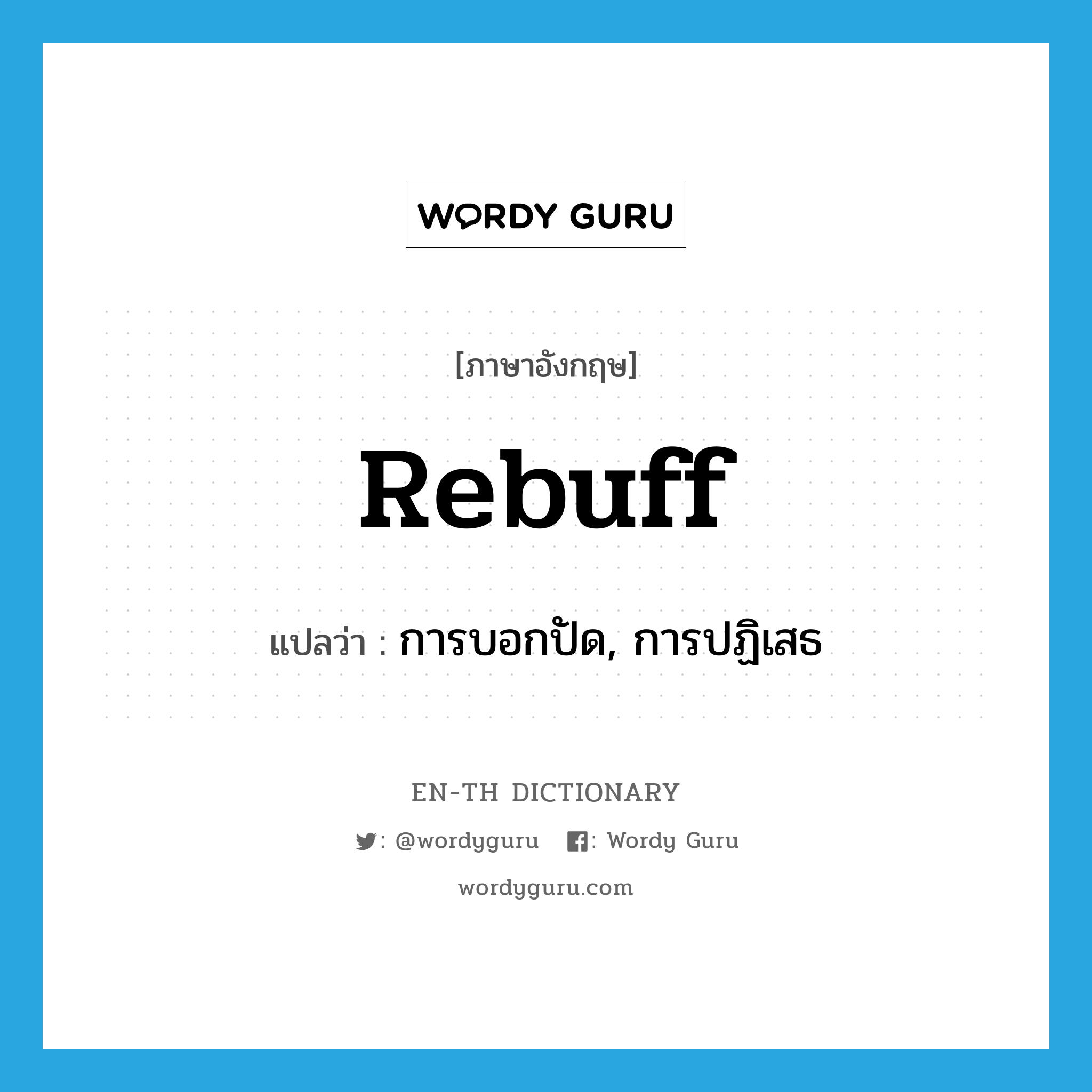 WORDY GURU

[ภาษาอังกฤษ]

Rebuff

แปลว่า : การบอกปัด, การปฏิเสธ

EN-TH DICTIONARY

: @wordyguru : Wordy Guru

wordyguru.com